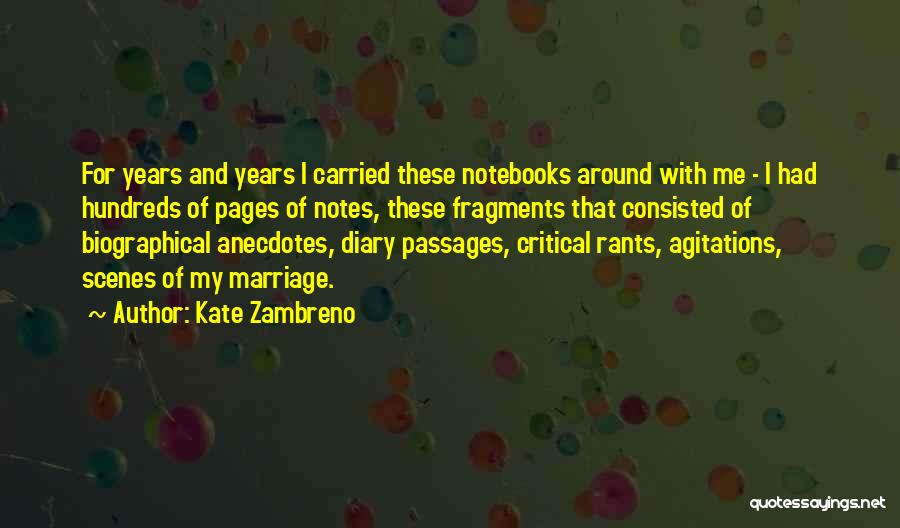 For years and years I carried these notebooks around with me - I had hundreds of pages of notes, these fragments that consisted of biographical anecdotes, diary passages, critical rants, agitations, scenes of my marriage.

Author: Kate Zambreno

quotessayings.net